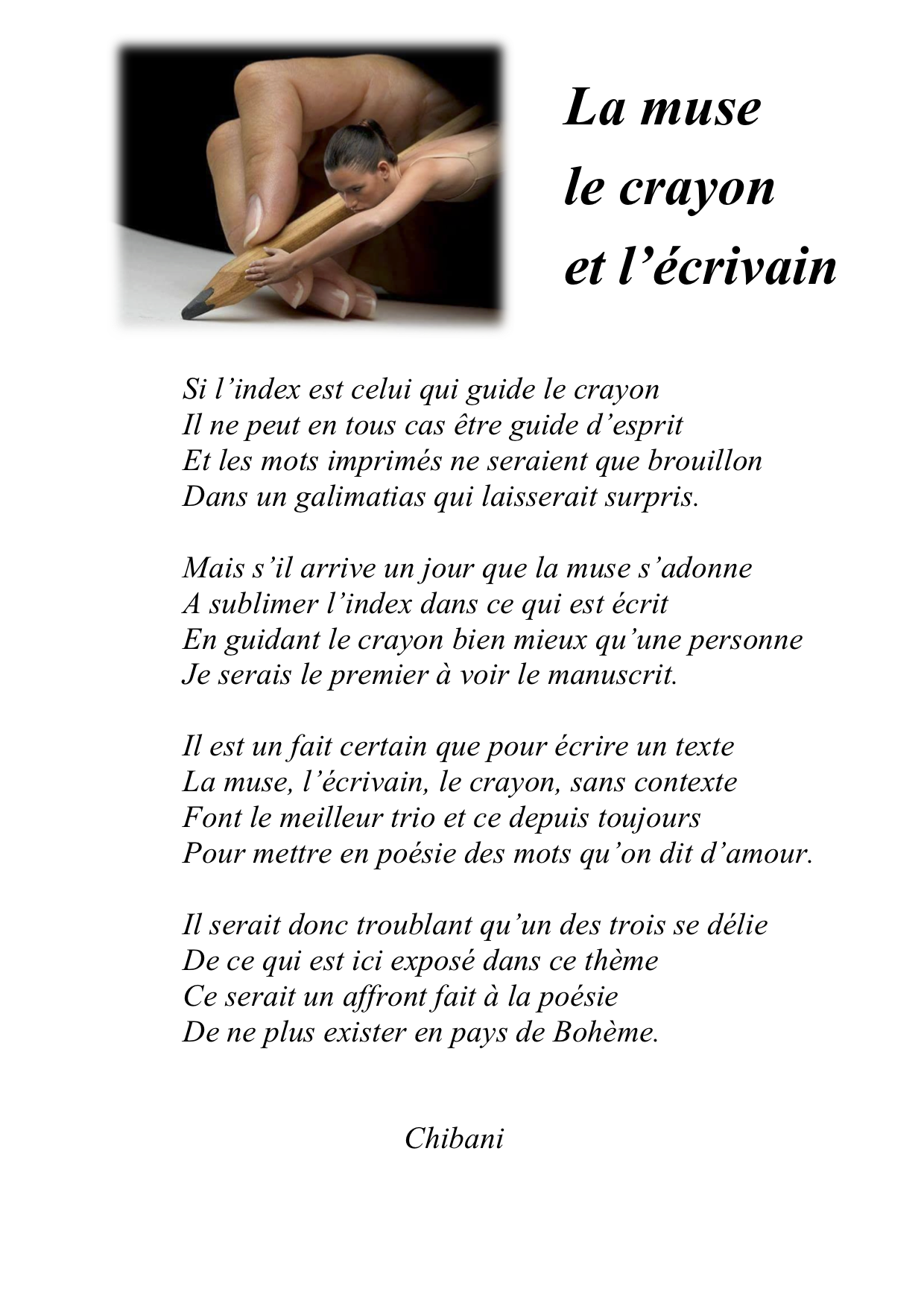 La muse
le crayon
et l’écrivain

Si l’index est celui qui guide le crayon
Il ne peut en tous cas être guide d’esprit
Et les mots imprimés ne seraient que brouillon
Dans un galimatias qui laisserait surpris.

Mais s’il arrive un jour que la muse s’adonne
A sublimer l’index dans ce qui est écrit
En guidant le crayon bien mieux qu’une personne
Je serais le premier à voir le manuscrit.

Il est un fait certain que pour écrire un texte
La muse, l’écrivain, le crayon, sans contexte
Font le meilleur trio et ce depuis toujours
Pour mettre en poésie des mots qu’on dit d’amour.

Il serait donc troublant qu’un des trois se délie
De ce qui est ici exposé dans ce thème
Ce serait un affront fait à la poésie
De ne plus exister en pays de Bohème.

Chibani